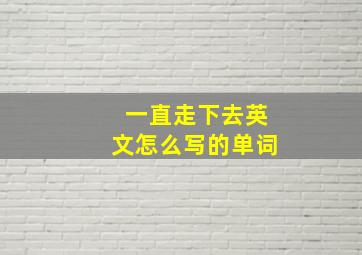 一直走下去英文怎么写的单词